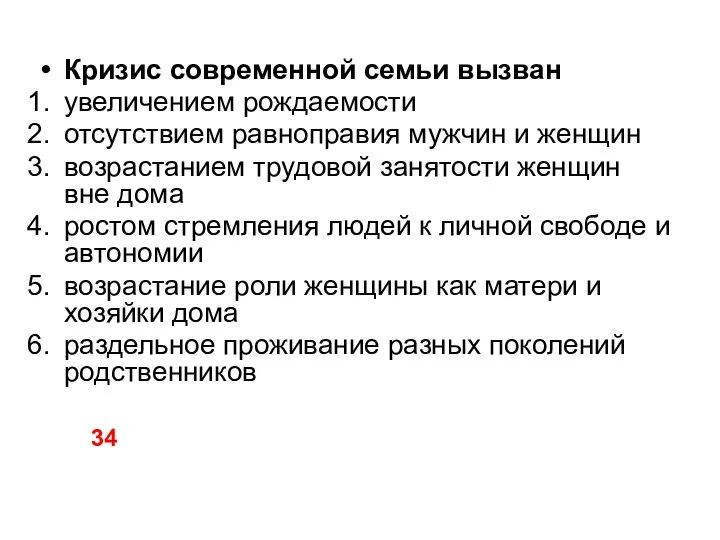 • Кризис современной семьи вызван
1. увеличением рождаемости
2. отсутствием равноправия мужчин и женщин
3. возрастанием трудовой занятости женщин вне дома
4. ростом стремления людей к личной свободе и автономии
5. возрастание роли женщины как матери и хозяйки дома
6. раздельное проживание разных поколений родственников

34